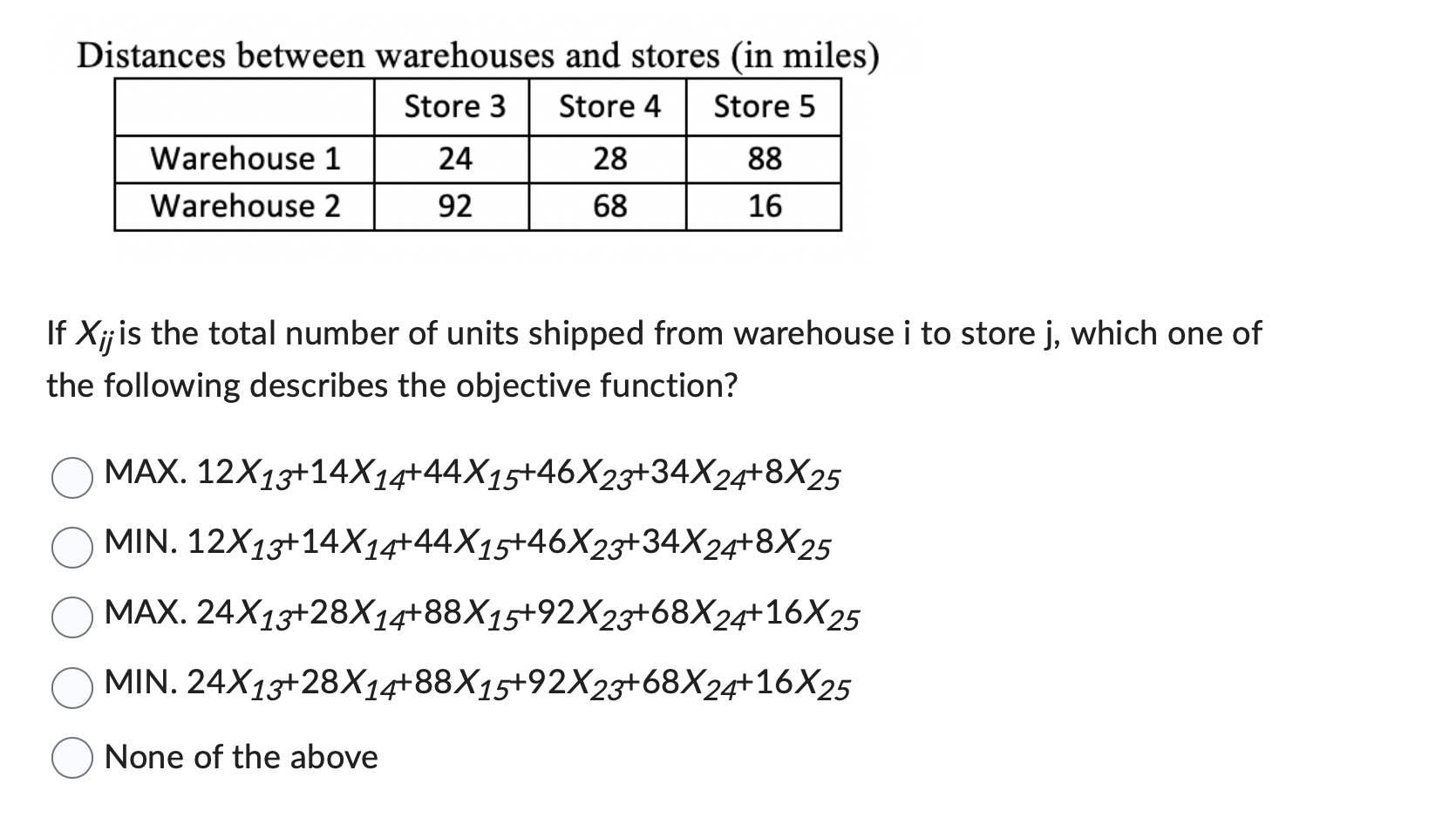 Distances between warehouses and stores (in miles)

| | Store 3 | Store 4 | Store 5 |
|---|---|---|---|
| Warehouse 1 | 24 | 28 | 88 |
| Warehouse 2 | 92 | 68 | 16 |

If $X_{ij}$ is the total number of units shipped from warehouse i to store j, which one of the following describes the objective function?

MAX. $12X_{13}+14X_{14}+44X_{15}+46X_{23}+34X_{24}+8X_{25}$

MIN. $12X_{13}+14X_{14}+44X_{15}+46X_{23}+34X_{24}+8X_{25}$

MAX. $24X_{13}+28X_{14}+88X_{15}+92X_{23}+68X_{24}+16X_{25}$

MIN. $24X_{13}+28X_{14}+88X_{15}+92X_{23}+68X_{24}+16X_{25}$

None of the above